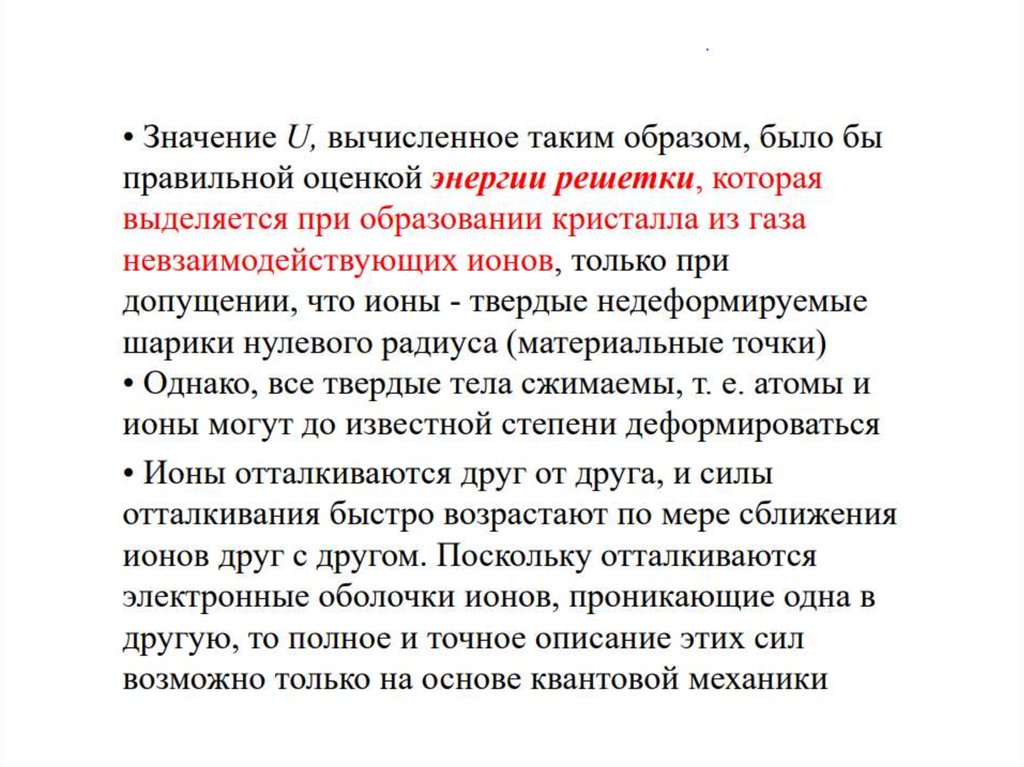 • Значение $U$, вычисленное таким образом, было бы правильной оценкой энергии решетки, которая выделяется при образовании кристалла из газа невзаимодействующих ионов, только при допущении, что ионы - твердые недеформируемые шарики нулевого радиуса (материальные точки)

• Однако, все твердые тела сжимаемы, т. е. атомы и ионы могут до известной степени деформироваться

• Ионы отталкиваются друг от друга, и силы отталкивания быстро возрастают по мере сближения ионов друг с другом. Поскольку отталкиваются электронные оболочки ионов, проникающие одна в другую, то полное и точное описание этих сил возможно только на основе квантовой механики